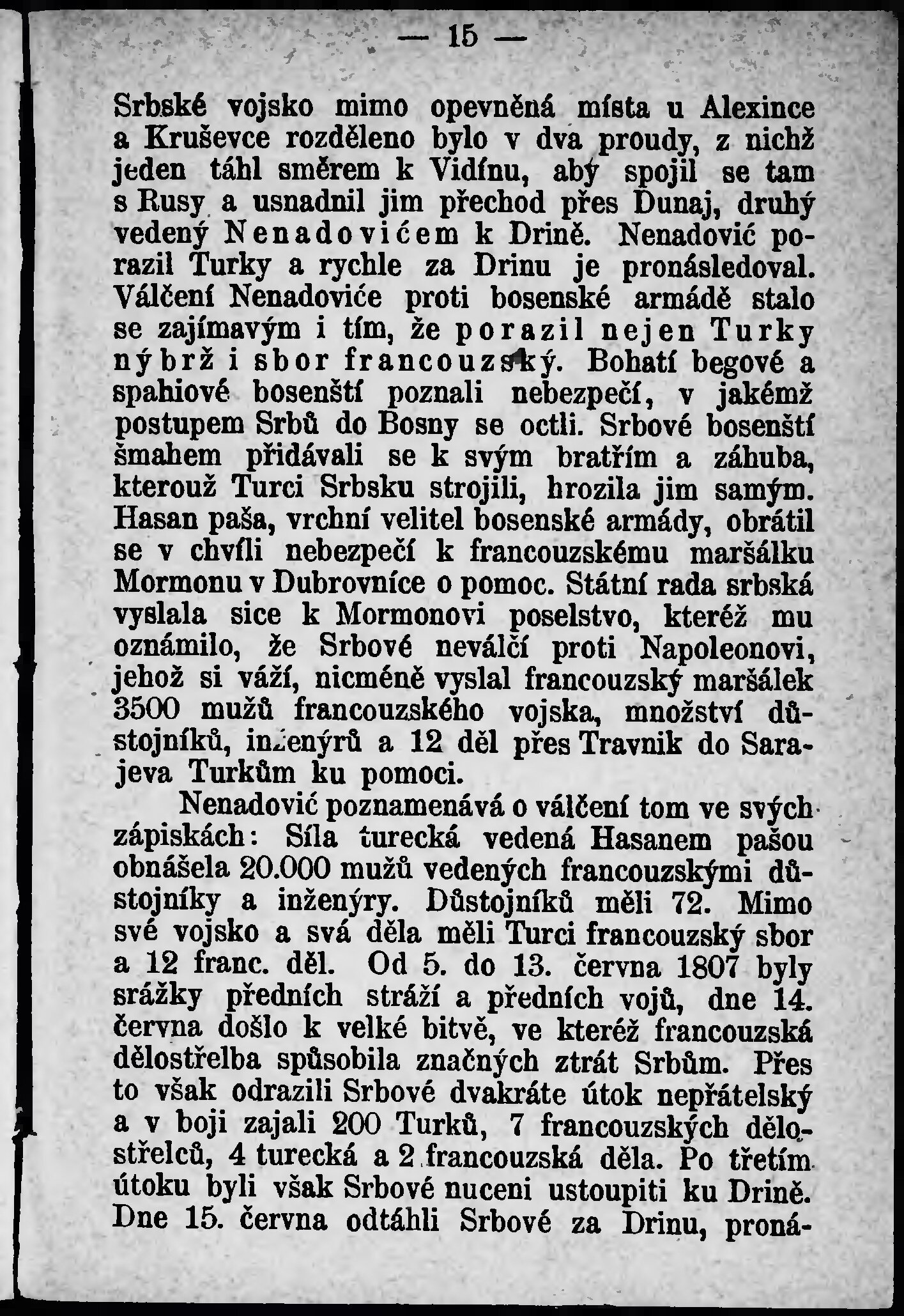 — 15 —

Srbské vojsko mimo opevněná místa u Alexince a Kruševce rozděleno bylo v dva proudy, z nichž jeden táhl směrem k Vidínu, aby spojil se tam s Rusy a usnadnil jim přechod přes Dunaj, druhý vedený Nenadovićem k Drině. Nenadović porazil Turky a rychle za Drinu je pronásledoval. Válčení Nenadoviće proti bosenské armádě stalo se zajímavým i tím, že porazil nejen Turky nýbrž i sbor francouzský. Bohatí begové a spahiové bosenští poznali nebezpečí, v jakémž postupem Srbů do Bosny se octli. Srbové bosenští šmahem přidávali se k svým bratřím a záhuba, kterouž Turci Srbsku strojili, hrozila jim samým. Hasan paša, vrchní velitel bosenské armády, obrátil se v chvíli nebezpečí k francouzskému maršálku Mormonu v Dubrovníce o pomoc. Státní rada srbská vyslala sice k Mormonovi poselstvo, kteréž mu oznámilo, že Srbové neválčí proti Napoleonovi, jehož si váží, nicméně vyslal francouzský maršálek 3500 mužů francouzského vojska, množství důstojníků, inženýrů a 12 děl přes Travnik do Sarajeva Turkům ku pomoci.

Nenadović poznamenává o válčení tom ve svých zápiskách: Síla turecká vedená Hasanem pašou obnášela 20.000 mužů vedených francouzskými důstojníky a inženýry. Důstojníků měli 72. Mimo své vojsko a svá děla měli Turci francouzský sbor a 12 franc. děl. Od 5. do 13. června 1807 byly srážky předních stráží a předních vojů, dne 14. června došlo k velké bitvě, ve kteréž francouzská dělostřelba spůsobila značných ztrát Srbům. Přes to však odrazili Srbové dvakráte útok nepřátelský a v boji zajali 200 Turků, 7 francouzských dělostřelců, 4 turecká a 2 francouzská děla. Po třetím útoku byli však Srbové nuceni ustoupiti ku Drině. Dne 15. června odtáhli Srbové za Drinu, proná-